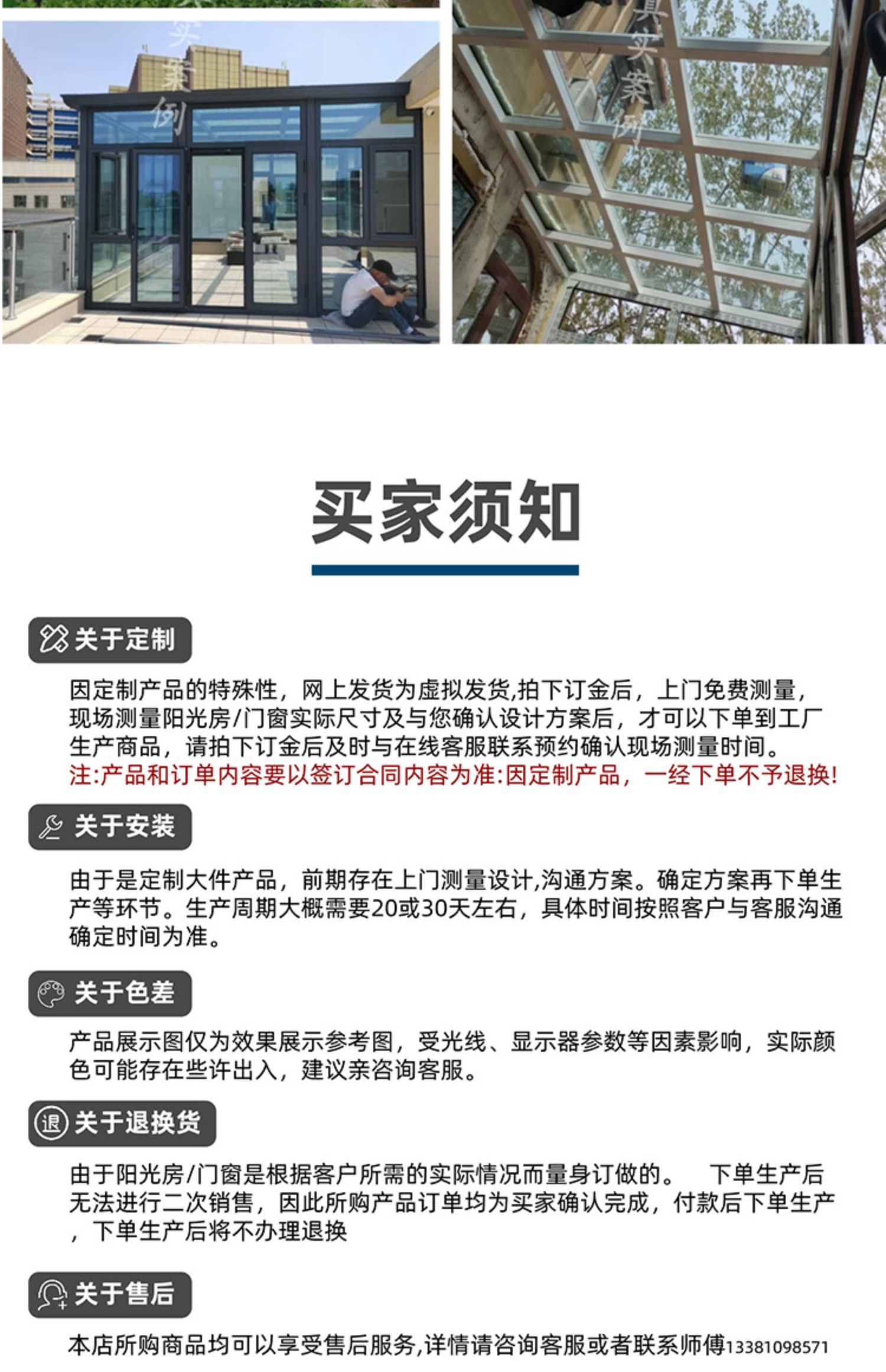 实案例

真实案例

买家须知

关于定制

因定制产品的特殊性，网上发货为虚拟发货,拍下订金后，上门免费测量，现场测量阳光房/门窗实际尺寸及与您确认设计方案后，才可以下单到工厂生产商品，请拍下订金后及时与在线客服联系预约确认现场测量时间。
注:产品和订单内容要以签订合同内容为准:因定制产品，一经下单不予退换!

关于安装

由于是定制大件产品，前期存在上门测量设计,沟通方案。确定方案再下单生产等环节。生产周期大概需要20或30天左右，具体时间按照客户与客服沟通确定时间为准。

关于色差

产品展示图仅为效果展示参考图，受光线、显示器参数等因素影响，实际颜色可能存在些许出入，建议亲咨询客服。

退 关于退换货

由于阳光房/门窗是根据客户所需的实际情况而量身订做的。 下单生产后无法进行二次销售，因此所购产品订单均为买家确认完成，付款后下单生产，下单生产后将不办理退换

关于售后

本店所购商品均可以享受售后服务,详情请咨询客服或者联系师傅13381098571